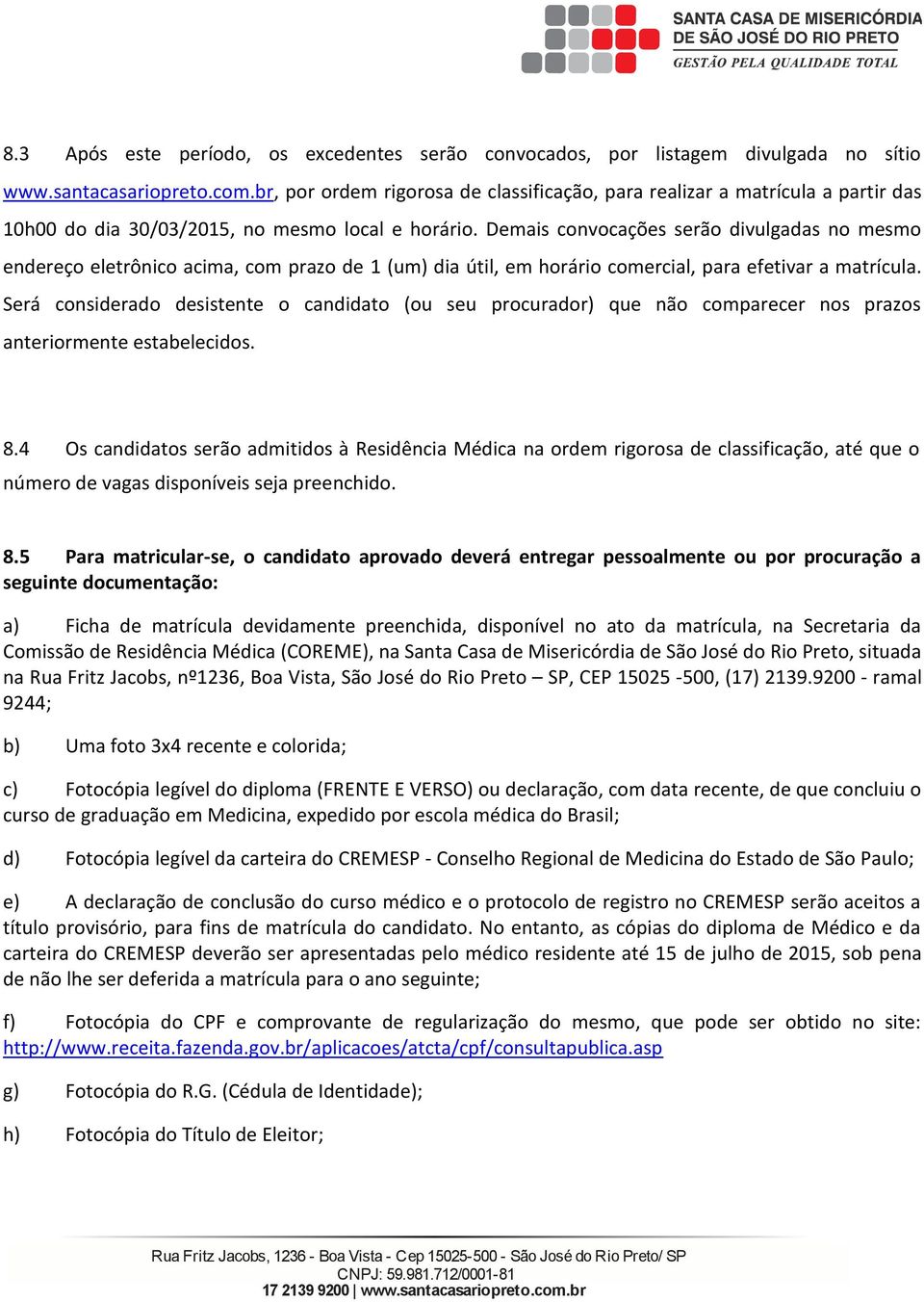 SANTA CASA DE MISERICÓRDIA
DE SÃO JOSÉ DO RIO PRETO
GESTÃO PELA QUALIDADE TOTAL

8.3 Após este período, os excedentes serão convocados, por listagem divulgada no sítio www.santacasariopreto.com.br, por ordem rigorosa de classificação, para realizar a matrícula a partir das 10h00 do dia 30/03/2015, no mesmo local e horário. Demais convocações serão divulgadas no mesmo endereço eletrônico acima, com prazo de 1 (um) dia útil, em horário comercial, para efetivar a matrícula. Será considerado desistente o candidato (ou seu procurador) que não comparecer nos prazos anteriormente estabelecidos.

8.4 Os candidatos serão admitidos à Residência Médica na ordem rigorosa de classificação, até que o número de vagas disponíveis seja preenchido.

8.5 Para matricular-se, o candidato aprovado deverá entregar pessoalmente ou por procuração a seguinte documentação:

a) Ficha de matrícula devidamente preenchida, disponível no ato da matrícula, na Secretaria da Comissão de Residência Médica (COREME), na Santa Casa de Misericórdia de São José do Rio Preto, situada na Rua Fritz Jacobs, nº1236, Boa Vista, São José do Rio Preto – SP, CEP 15025 -500, (17) 2139.9200 - ramal 9244;

b) Uma foto 3x4 recente e colorida;

c) Fotocópia legível do diploma (FRENTE E VERSO) ou declaração, com data recente, de que concluiu o curso de graduação em Medicina, expedido por escola médica do Brasil;

d) Fotocópia legível da carteira do CREMESP - Conselho Regional de Medicina do Estado de São Paulo;

e) A declaração de conclusão do curso médico e o protocolo de registro no CREMESP serão aceitos a título provisório, para fins de matrícula do candidato. No entanto, as cópias do diploma de Médico e da carteira do CREMESP deverão ser apresentadas pelo médico residente até 15 de julho de 2015, sob pena de não lhe ser deferida a matrícula para o ano seguinte;

f) Fotocópia do CPF e comprovante de regularização do mesmo, que pode ser obtido no site: http://www.receita.fazenda.gov.br/aplicacoes/atcta/cpf/consultapublica.asp

g) Fotocópia do R.G. (Cédula de Identidade);

h) Fotocópia do Título de Eleitor;

Rua Fritz Jacobs, 1236 - Boa Vista - Cep 15025-500 - São José do Rio Preto/ SP
CNPJ: 59.981.712/0001-81
17 2139 9200 | www.santacasariopreto.com.br